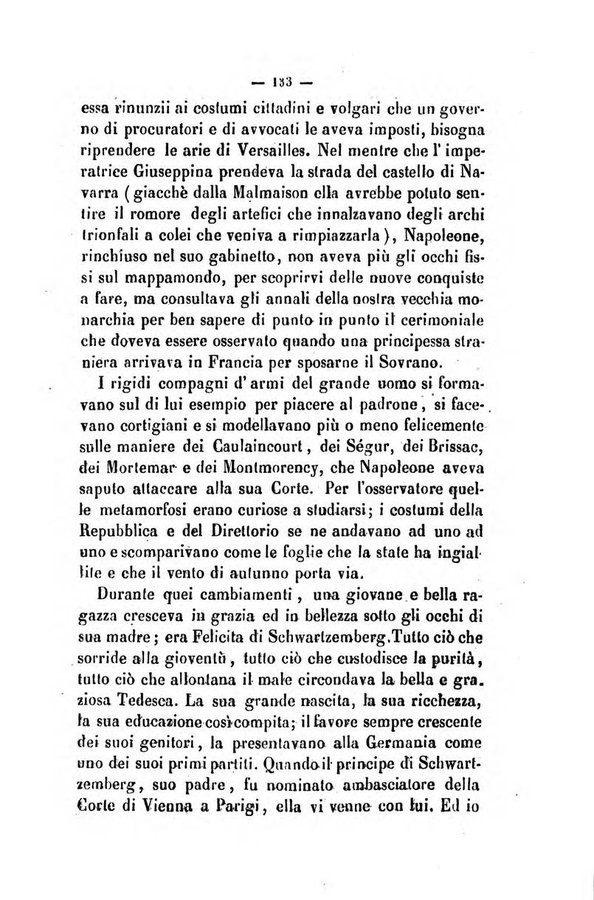 — 133 —

essa rinunzii ai costumi cittadini e volgari che un governo di procuratori e di avvocati le aveva imposti, bisogna riprendere le arie di Versailles. Nel mentre che l'imperatrice Giuseppina prendeva la strada del castello di Navarra (giacchè dalla Malmaison ella avrebbe potuto sentire il romore degli artefici che innalzavano degli archi trionfali a colei che veniva a rimpiazzarla), Napoleone, rinchiuso nel suo gabinetto, non aveva più gli occhi fissi sul mappamondo, per scoprirvi delle nuove conquiste a fare, ma consultava gli annali della nostra vecchia monarchia per ben sapere di punto in punto il cerimoniale che doveva essere osservato quando una principessa straniera arrivava in Francia per sposarne il Sovrano.

I rigidi compagni d'armi del grande uomo si formavano sul di lui esempio per piacere al padrone, si facevano cortigiani e si modellavano più o meno felicemente sulle maniere dei Caulaincourt, dei Ségur, dei Brissac, dei Mortemar e dei Montmorency, che Napoleone aveva saputo attaccare alla sua Corte. Per l'osservatore quelle metamorfosi erano curiose a studiarsi; i costumi della Repubblica e del Direttorio se ne andavano ad uno ad uno e scomparivano come le foglie che la state ha ingiallite e che il vento di autunno porta via.

Durante quei cambiamenti, una giovane e bella ragazza cresceva in grazia ed in bellezza sotto gli occhi di sua madre; era Felicita di Schwartzemberg. Tutto ciò che sorride alla gioventù, tutto ciò che custodisce la purità, tutto ciò che allontana il male circondava la bella e graziosa Tedesca. La sua grande nascita, la sua ricchezza, la sua educazione così compita; il favore sempre crescente dei suoi genitori, la presentavano alla Germania come uno dei suoi primi partiti. Quando il principe di Schwartzemberg, suo padre, fu nominato ambasciatore della Corte di Vienna a Parigi, ella vi venne con lui. Ed io